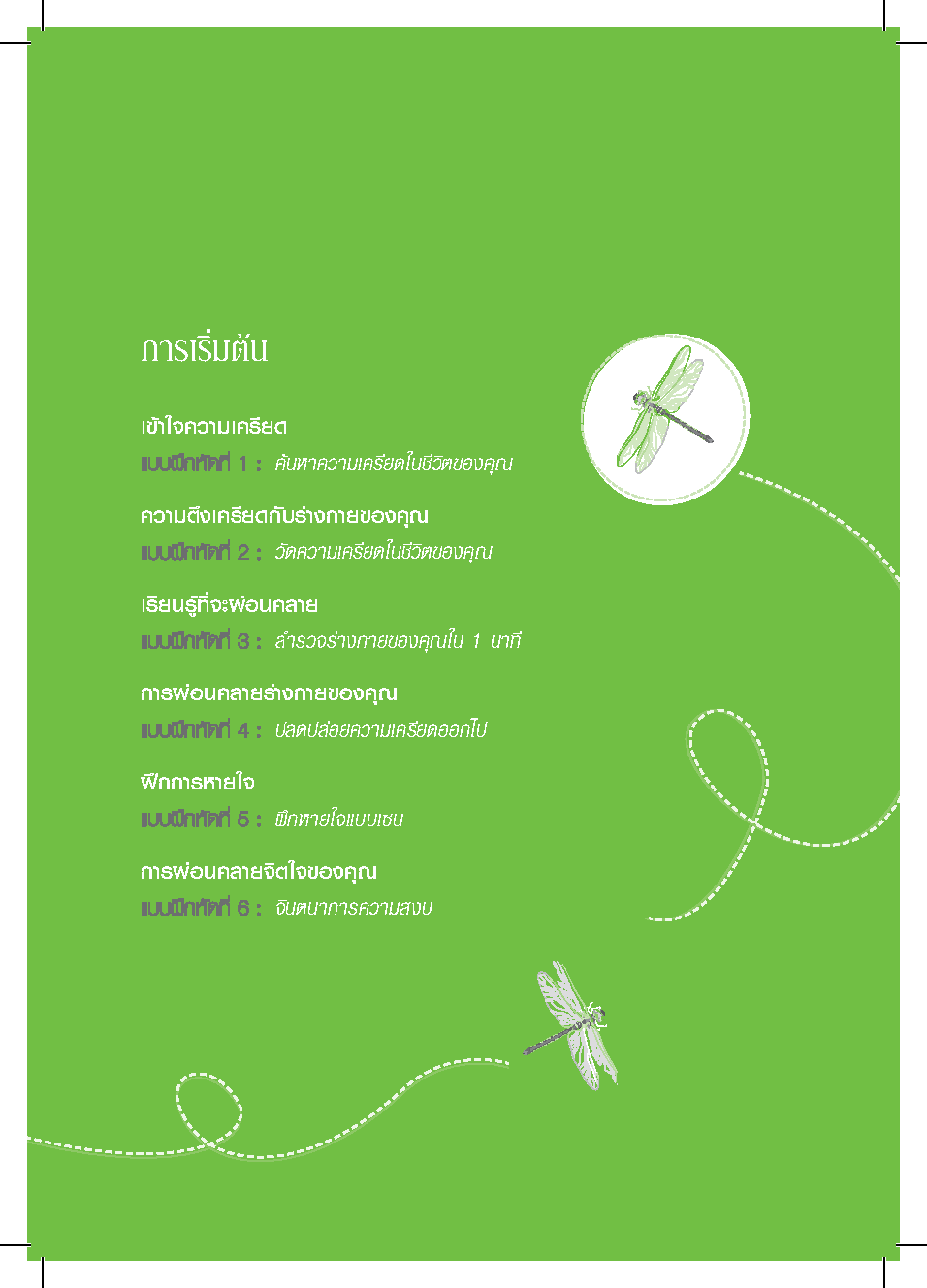 การเริ่มต้น

เข้าใจความเครียด
แบบฝึกหัดที่ 1 : ค้นหาความเครียดในชีวิตของคุณ

ความตึงเครียดกับร่างกายของคุณ
แบบฝึกหัดที่ 2 : วัดความเครียดในชีวิตของคุณ

เรียนรู้ที่จะผ่อนคลาย
แบบฝึกหัดที่ 3 : สำรวจร่างกายของคุณใน 1 นาที

การผ่อนคลายร่างกายของคุณ
แบบฝึกหัดที่ 4 : ปลดปล่อยความเครียดออกไป

ฝึกการหายใจ
แบบฝึกหัดที่ 5 : ฝึกหายใจแบบเซน

การผ่อนคลายจิตใจของคุณ
แบบฝึกหัดที่ 6 : จินตนาการความสงบ